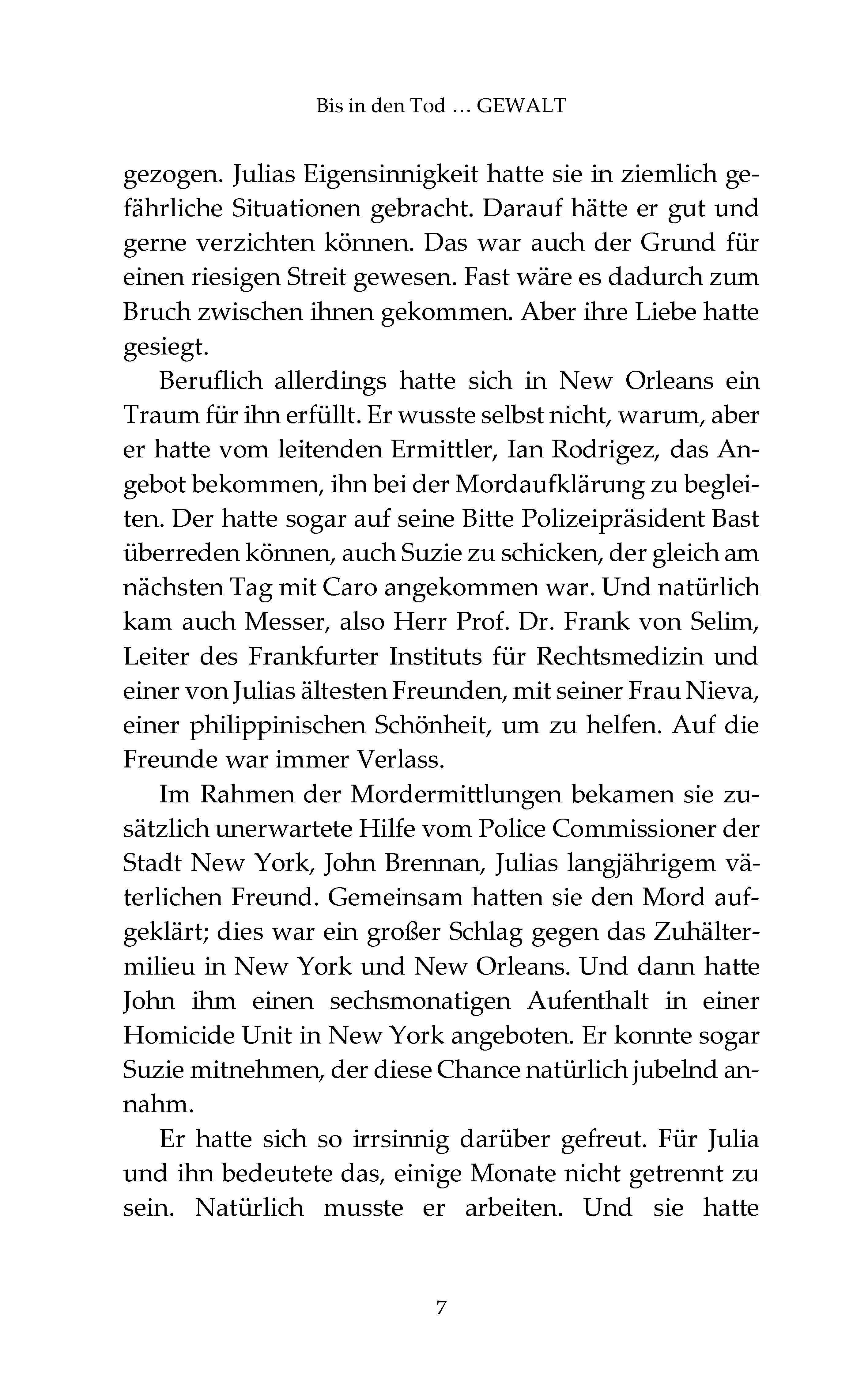 Bis in den Tod … GEWALT

gezogen. Julias Eigensinnigkeit hatte sie in ziemlich gefährliche Situationen gebracht. Darauf hätte er gut und gerne verzichten können. Das war auch der Grund für einen riesigen Streit gewesen. Fast wäre es dadurch zum Bruch zwischen ihnen gekommen. Aber ihre Liebe hatte gesiegt.

Beruflich allerdings hatte sich in New Orleans ein Traum für ihn erfüllt. Er wusste selbst nicht, warum, aber er hatte vom leitenden Ermittler, Ian Rodrigez, das Angebot bekommen, ihn bei der Mordaufklärung zu begleiten. Der hatte sogar auf seine Bitte Polizeipräsident Bast überreden können, auch Suzie zu schicken, der gleich am nächsten Tag mit Caro angekommen war. Und natürlich kam auch Messer, also Herr Prof. Dr. Frank von Selim, Leiter des Frankfurter Instituts für Rechtsmedizin und einer von Julias ältesten Freunden, mit seiner Frau Nieva, einer philippinischen Schönheit, um zu helfen. Auf die Freunde war immer Verlass.

Im Rahmen der Mordermittlungen bekamen sie zusätzlich unerwartete Hilfe vom Police Commissioner der Stadt New York, John Brennan, Julias langjährigem väterlichen Freund. Gemeinsam hatten sie den Mord aufgeklärt; dies war ein großer Schlag gegen das Zuhältermilieu in New York und New Orleans. Und dann hatte John ihm einen sechsmonatigen Aufenthalt in einer Homicide Unit in New York angeboten. Er konnte sogar Suzie mitnehmen, der diese Chance natürlich jubelnd annahm.

Er hatte sich so irrsinnig darüber gefreut. Für Julia und ihn bedeutete das, einige Monate nicht getrennt zu sein. Natürlich musste er arbeiten. Und sie hatte

7